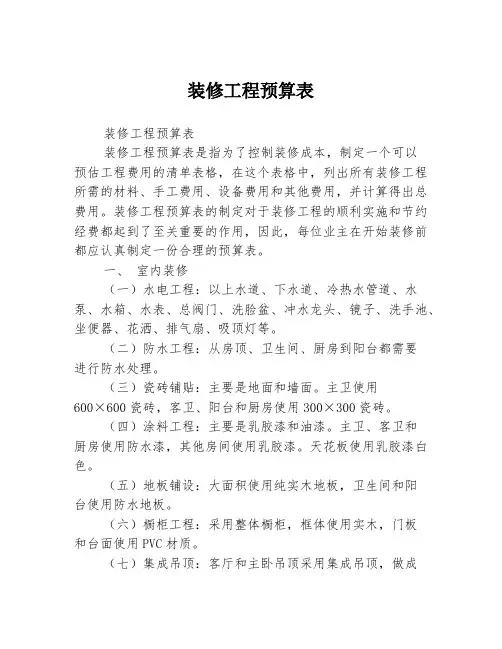 装修工程预算表

装修工程预算表

装修工程预算表是指为了控制装修成本，制定一个可以预估工程费用的清单表格，在这个表格中，列出所有装修工程所需的材料、手工费用、设备费用和其他费用，并计算得出总费用。装修工程预算表的制定对于装修工程的顺利实施和节约经费都起到了至关重要的作用，因此，每位业主在开始装修前都应认真制定一份合理的预算表。

一、 室内装修

（一）水电工程：以上水道、下水道、冷热水管道、水泵、水箱、水表、总阀门、洗脸盆、冲水龙头、镜子、洗手池、坐便器、花洒、排气扇、吸顶灯等。

（二）防水工程：从房顶、卫生间、厨房到阳台都需要进行防水处理。

（三）瓷砖铺贴：主要是地面和墙面。主卫使用600×600瓷砖，客卫、阳台和厨房使用300×300瓷砖。

（四）涂料工程：主要是乳胶漆和油漆。主卫、客卫和厨房使用防水漆，其他房间使用乳胶漆。天花板使用乳胶漆白色。

（五）地板铺设：大面积使用纯实木地板，卫生间和阳台使用防水地板。

（六）橱柜工程：采用整体橱柜，框体使用实木，门板和台面使用PVC材质。

（七）集成吊顶：客厅和主卧吊顶采用集成吊顶，做成